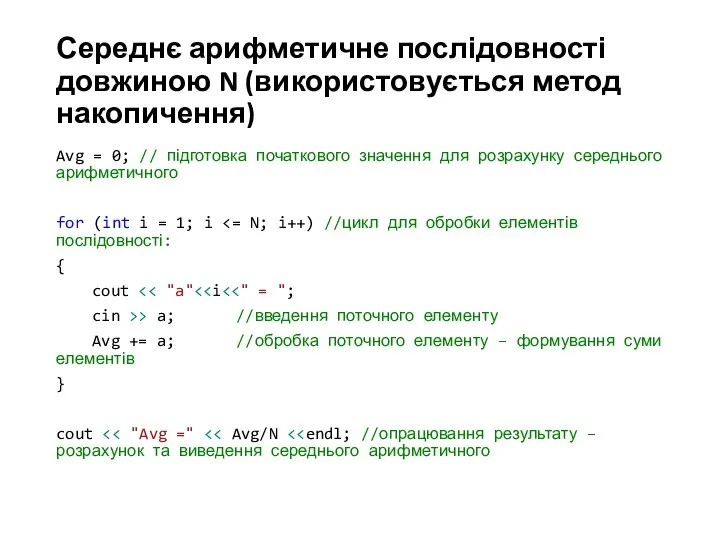 Середнє арифметичне послідовності довжиною N (використовується метод накопичення)

Avg = 0; // підготовка початкового значення для розрахунку середнього арифметичного

for (int i = 1; i <= N; i++) //цикл для обробки елементів послідовності:
{
    cout << "a"<<i<<" = ";
    cin >> a;       //введення поточного елементу
    Avg += a;       //обробка поточного елементу – формування суми елементів
}

cout << "Avg =" << Avg/N <<endl; //опрацювання результату – розрахунок та виведення середнього арифметичного